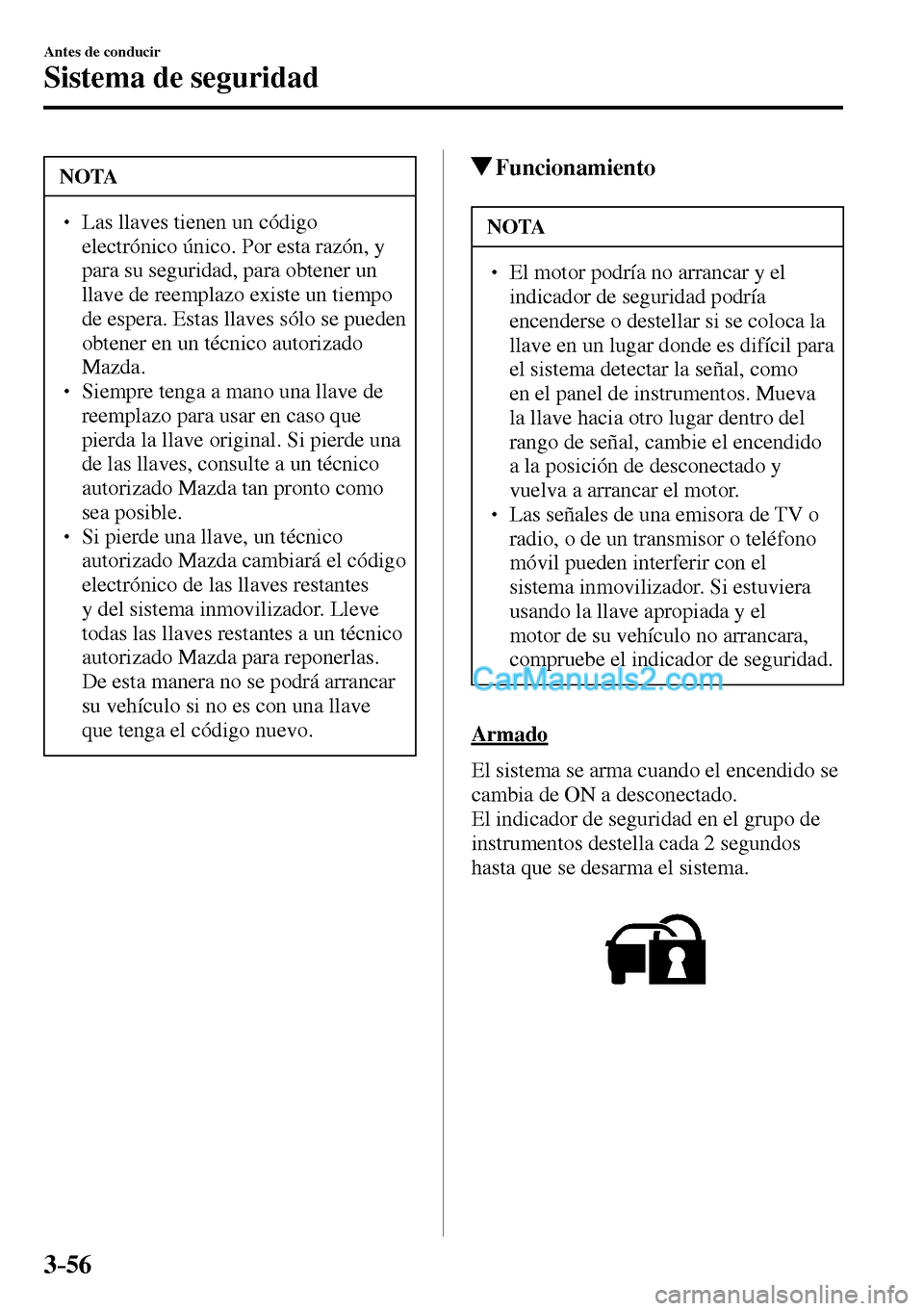 Antes de conducir
Sistema de seguridad

NOTA

• Las llaves tienen un código electrónico único. Por esta razón, y para su seguridad, para obtener un llave de reemplazo existe un tiempo de espera. Estas llaves sólo se pueden obtener en un técnico autorizado Mazda.
• Siempre tenga a mano una llave de reemplazo para usar en caso que pierda la llave original. Si pierde una de las llaves, consulte a un técnico autorizado Mazda tan pronto como sea posible.
• Si pierde una llave, un técnico autorizado Mazda cambiará el código electrónico de las llaves restantes y del sistema inmovilizador. Lleve todas las llaves restantes a un técnico autorizado Mazda para reponerlas. De esta manera no se podrá arrancar su vehículo si no es con una llave que tenga el código nuevo.

▼Funcionamiento

NOTA

• El motor podría no arrancar y el indicador de seguridad podría encenderse o destellar si se coloca la llave en un lugar donde es difícil para el sistema detectar la señal, como en el panel de instrumentos. Mueva la llave hacia otro lugar dentro del rango de señal, cambie el encendido a la posición de desconectado y vuelva a arrancar el motor.
• Las señales de una emisora de TV o radio, o de un transmisor o teléfono móvil pueden interferir con el sistema inmovilizador. Si estuviera usando la llave apropiada y el motor de su vehículo no arrancara, compruebe el indicador de seguridad.

CarManuals2.com

Armado

El sistema se arma cuando el encendido se cambia de ON a desconectado.
El indicador de seguridad en el grupo de instrumentos destella cada 2 segundos hasta que se desarma el sistema.

3-56

carmanualsonline.info